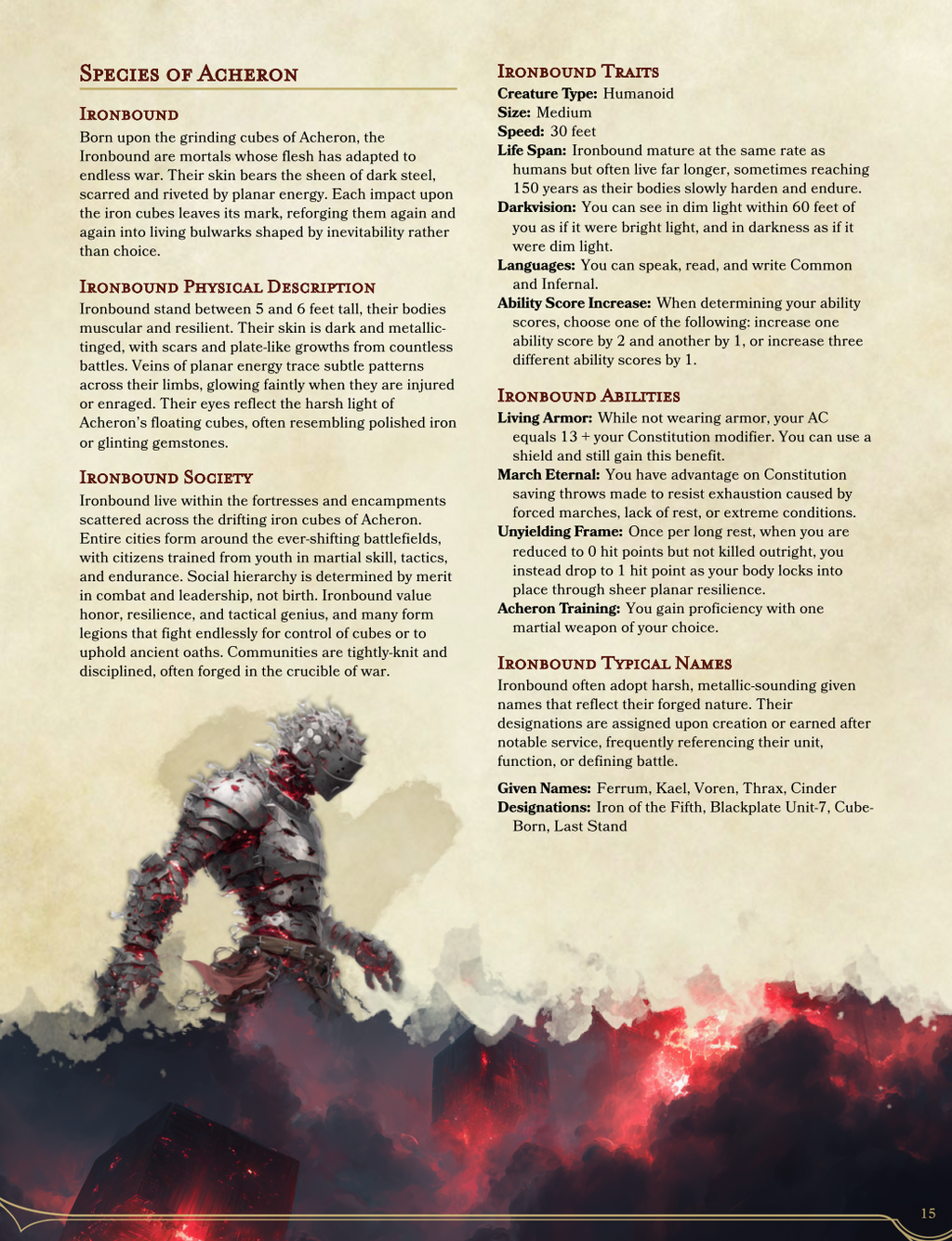 Species of Acheron

Ironbound

Born upon the grinding cubes of Acheron, the Ironbound are mortals whose flesh has adapted to endless war. Their skin bears the sheen of dark steel, scarred and riveted by planar energy. Each impact upon the iron cubes leaves its mark, reforging them again and again into living bulwarks shaped by inevitability rather than choice.

Ironbound Physical Description

Ironbound stand between 5 and 6 feet tall, their bodies muscular and resilient. Their skin is dark and metallic-tinged, with scars and plate-like growths from countless battles. Veins of planar energy trace subtle patterns across their limbs, glowing faintly when they are injured or enraged. Their eyes reflect the harsh light of Acheron's floating cubes, often resembling polished iron or glinting gemstones.

Ironbound Society

Ironbound live within the fortresses and encampments scattered across the drifting iron cubes of Acheron. Entire cities form around the ever-shifting battlefields, with citizens trained from youth in martial skill, tactics, and endurance. Social hierarchy is determined by merit in combat and leadership, not birth. Ironbound value honor, resilience, and tactical genius, and many form legions that fight endlessly for control of cubes or to uphold ancient oaths. Communities are tightly-knit and disciplined, often forged in the crucible of war.

Ironbound Traits

Creature Type: Humanoid
Size: Medium
Speed: 30 feet
Life Span: Ironbound mature at the same rate as humans but often live far longer, sometimes reaching 150 years as their bodies slowly harden and endure.
Darkvision: You can see in dim light within 60 feet of you as if it were bright light, and in darkness as if it were dim light.
Languages: You can speak, read, and write Common and Infernal.
Ability Score Increase: When determining your ability scores, choose one of the following: increase one ability score by 2 and another by 1, or increase three different ability scores by 1.

Ironbound Abilities

Living Armor: While not wearing armor, your AC equals 13 + your Constitution modifier. You can use a shield and still gain this benefit.
March Eternal: You have advantage on Constitution saving throws made to resist exhaustion caused by forced marches, lack of rest, or extreme conditions.
Unyielding Frame: Once per long rest, when you are reduced to 0 hit points but not killed outright, you instead drop to 1 hit point as your body locks into place through sheer planar resilience.
Acheron Training: You gain proficiency with one martial weapon of your choice.

Ironbound Typical Names

Ironbound often adopt harsh, metallic-sounding given names that reflect their forged nature. Their designations are assigned upon creation or earned after notable service, frequently referencing their unit, function, or defining battle.

Given Names: Ferrum, Kael, Voren, Thrax, Cinder
Designations: Iron of the Fifth, Blackplate Unit-7, Cube-Born, Last Stand

15